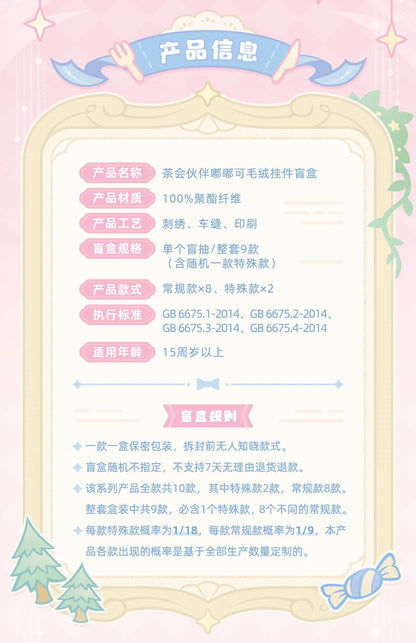 产品信息

产品名称 茶会伙伴嘟嘟可毛绒挂件盲盒

产品材质 100%聚酯纤维

产品工艺 刺绣、车缝、印刷

盲盒规格 单个盲抽/整套9款（含随机一款特殊款）

产品款式 常规款×8、特殊款×2

执行标准 GB 6675.1-2014、GB 6675.2-2014、GB 6675.3-2014、GB 6675.4-2014

适用年龄 15周岁以上

盲盒规则

一款一盒保密包装，拆封前无人知晓款式。

盲盒随机不指定，不支持7天无理由退货退款。

该系列产品全款共10款，其中特殊款2款，常规款8款。整套盒装中共9款，必含1个特殊款，8个不同的常规款。

每款特殊款概率为1/18，每款常规款概率为1/9，本产品各款出现的概率是基于全部生产数量定制的。